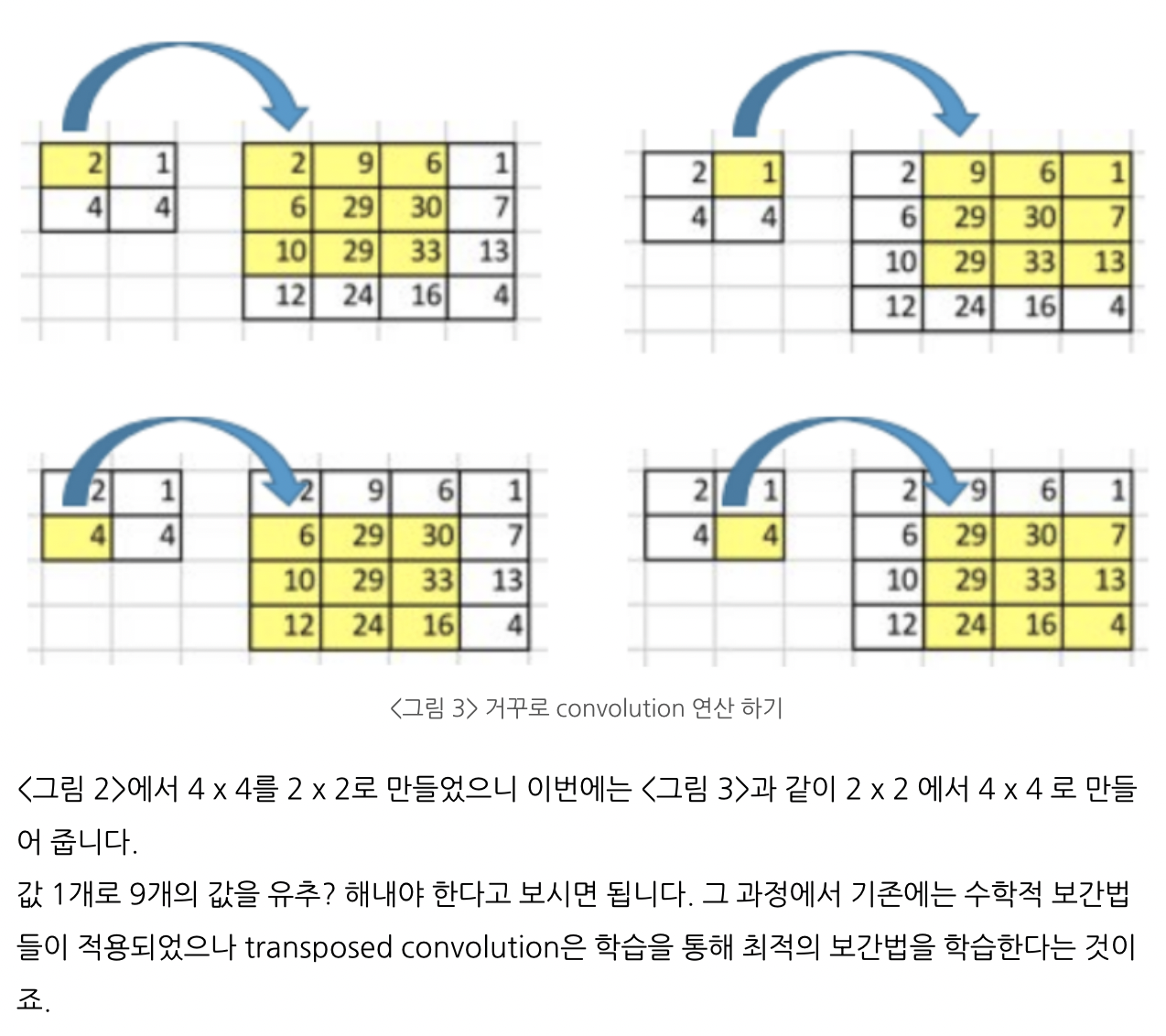 | 2 | 1 |
|---|---|
| 4 | 4 |

| 2 | 9 | 6 | 1 |
|---|---|---|---|
| 6 | 29 | 30 | 7 |
| 10 | 29 | 33 | 13 |
| 12 | 24 | 16 | 4 |

| 2 | 1 |
|---|---|
| 4 | 4 |

| 2 | 9 | 6 | 1 |
|---|---|---|---|
| 6 | 29 | 30 | 7 |
| 10 | 29 | 33 | 13 |
| 12 | 24 | 16 | 4 |

| 2 | 1 |
|---|---|
| 4 | 4 |

| 2 | 9 | 6 | 1 |
|---|---|---|---|
| 6 | 29 | 30 | 7 |
| 10 | 29 | 33 | 13 |
| 12 | 24 | 16 | 4 |

| 2 | 1 |
|---|---|
| 4 | 4 |

| 2 | 9 | 6 | 1 |
|---|---|---|---|
| 6 | 29 | 30 | 7 |
| 10 | 29 | 33 | 13 |
| 12 | 24 | 16 | 4 |

<그림 3> 거꾸로 convolution 연산 하기

<그림 2>에서 4 x 4를 2 x 2로 만들었으니 이번에는 <그림 3>과 같이 2 x 2 에서 4 x 4 로 만들어 줍니다.
값 1개로 9개의 값을 유추? 해내야 한다고 보시면 됩니다. 그 과정에서 기존에는 수학적 보간법들이 적용되었으나 transposed convolution은 학습을 통해 최적의 보간법을 학습한다는 것이죠.